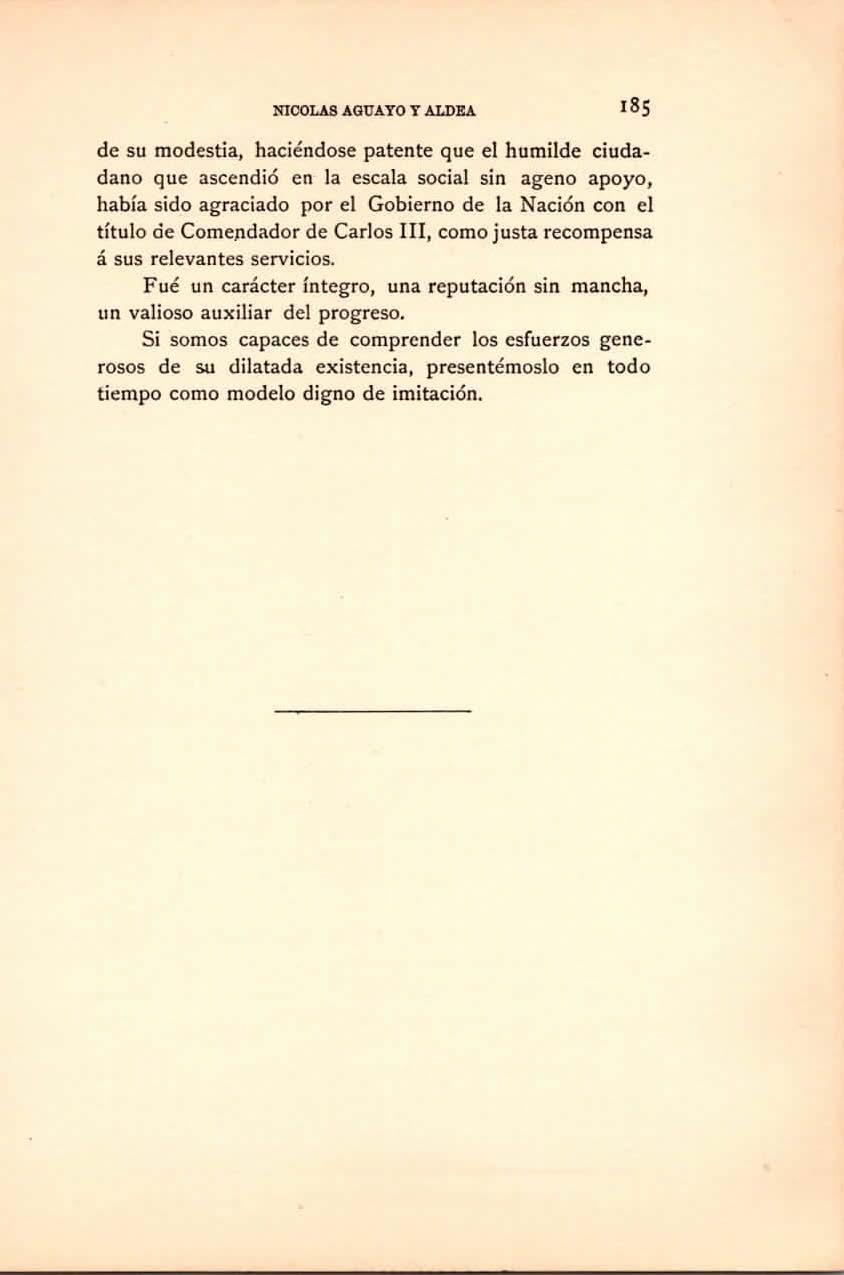 NICOLAS AGUAYO Y ALDEA 185

de su modestia, haciéndose patente que el humilde ciudadano que ascendió en la escala social sin ageno apoyo, había sido agraciado por el Gobierno de la Nación con el título de Comendador de Carlos III, como justa recompensa á sus relevantes servicios.

Fué un carácter íntegro, una reputación sin mancha, un valioso auxiliar del progreso.

Si somos capaces de comprender los esfuerzos generosos de su dilatada existencia, presentémoslo en todo tiempo como modelo digno de imitación.